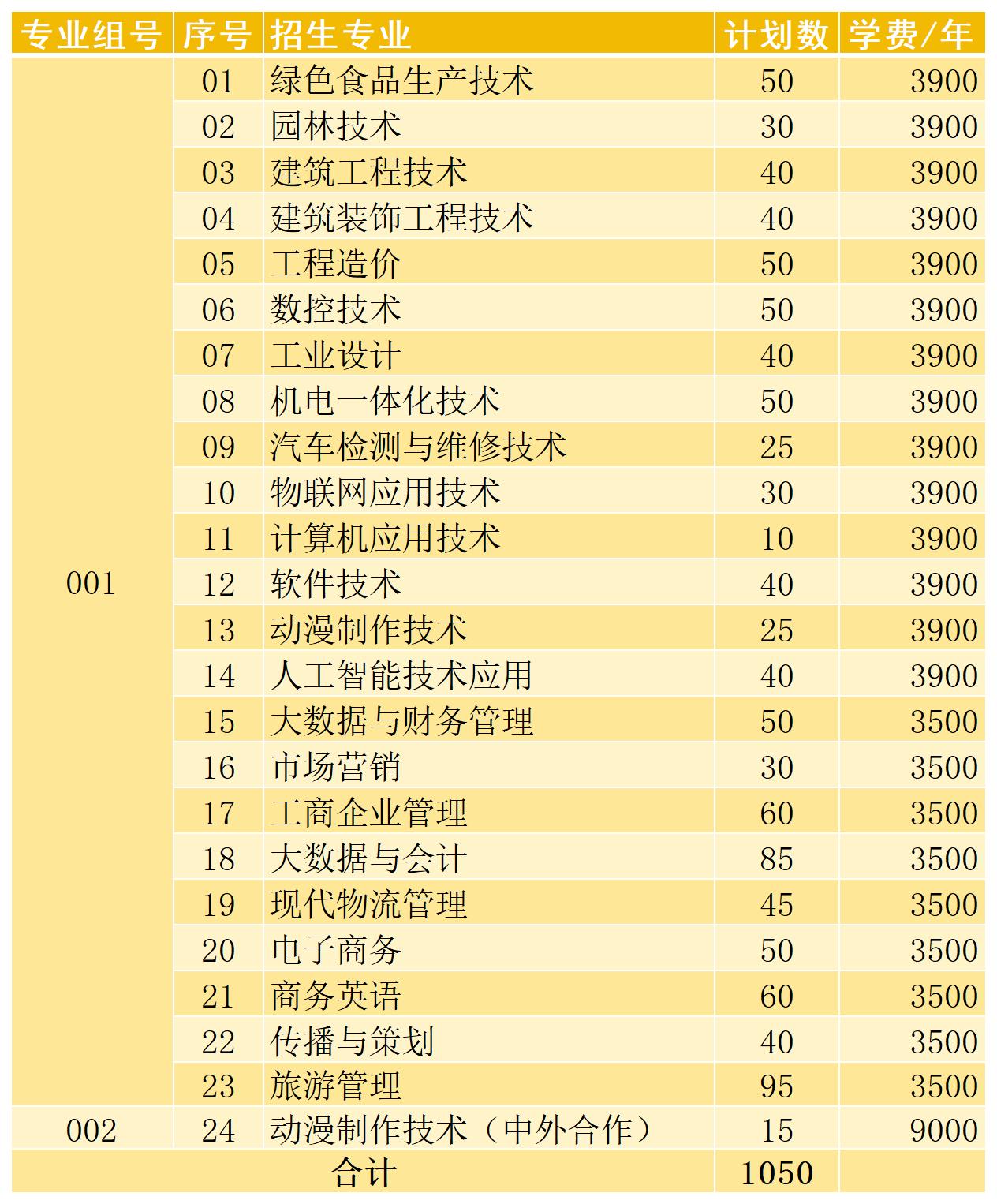 | 专业组号 | 序号 | 招生专业 | 计划数 | 学费/年 |
|---|---|---|---|---|
| 001 | 01 | 绿色食品生产技术 | 50 | 3900 |
| | 02 | 园林技术 | 30 | 3900 |
| | 03 | 建筑工程技术 | 40 | 3900 |
| | 04 | 建筑装饰工程技术 | 40 | 3900 |
| | 05 | 工程造价 | 50 | 3900 |
| | 06 | 数控技术 | 50 | 3900 |
| | 07 | 工业设计 | 40 | 3900 |
| | 08 | 机电一体化技术 | 50 | 3900 |
| | 09 | 汽车检测与维修技术 | 25 | 3900 |
| | 10 | 物联网应用技术 | 30 | 3900 |
| | 11 | 计算机应用技术 | 10 | 3900 |
| | 12 | 软件技术 | 40 | 3900 |
| | 13 | 动漫制作技术 | 25 | 3900 |
| | 14 | 人工智能技术应用 | 40 | 3900 |
| | 15 | 大数据与财务管理 | 50 | 3500 |
| | 16 | 市场营销 | 30 | 3500 |
| | 17 | 工商企业管理 | 60 | 3500 |
| | 18 | 大数据与会计 | 85 | 3500 |
| | 19 | 现代物流管理 | 45 | 3500 |
| | 20 | 电子商务 | 50 | 3500 |
| | 21 | 商务英语 | 60 | 3500 |
| | 22 | 传播与策划 | 40 | 3500 |
| | 23 | 旅游管理 | 95 | 3500 |
| 002 | 24 | 动漫制作技术（中外合作） | 15 | 9000 |
| 合计 | | | 1050 | |